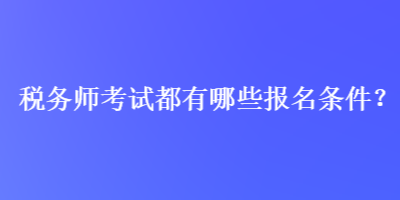 税务师考试都有哪些报名条件？